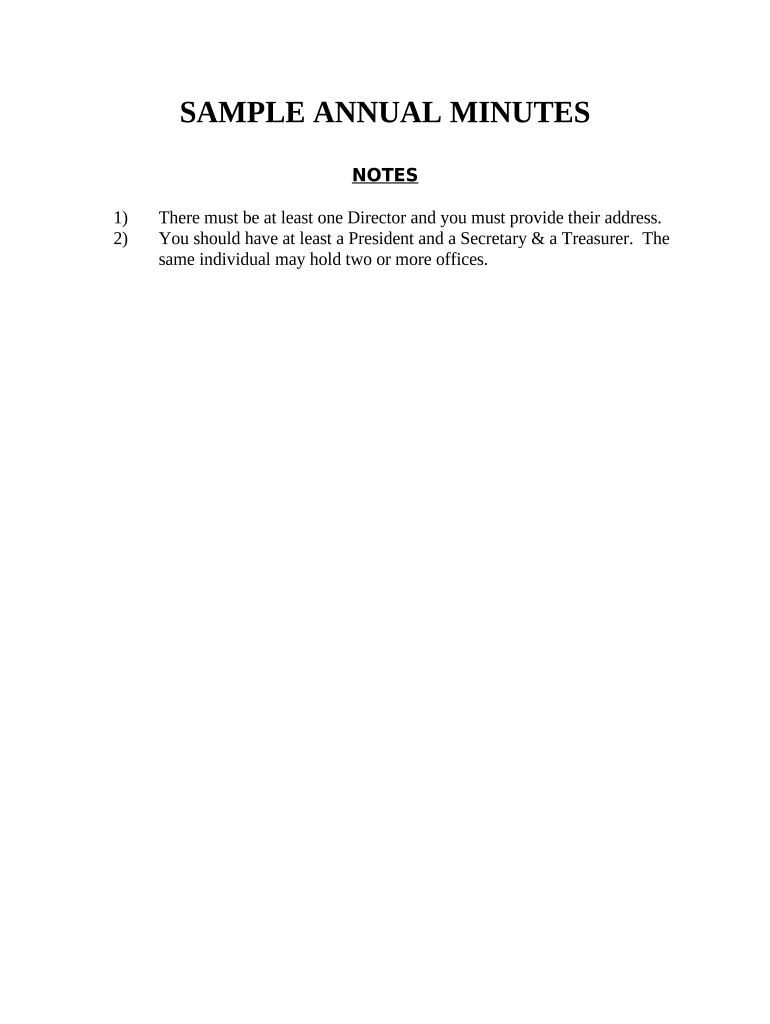 SAMPLE ANNUAL MINUTES

NOTES

1) There must be at least one Director and you must provide their address.
2) You should have at least a President and a Secretary & a Treasurer. The same individual may hold two or more offices.